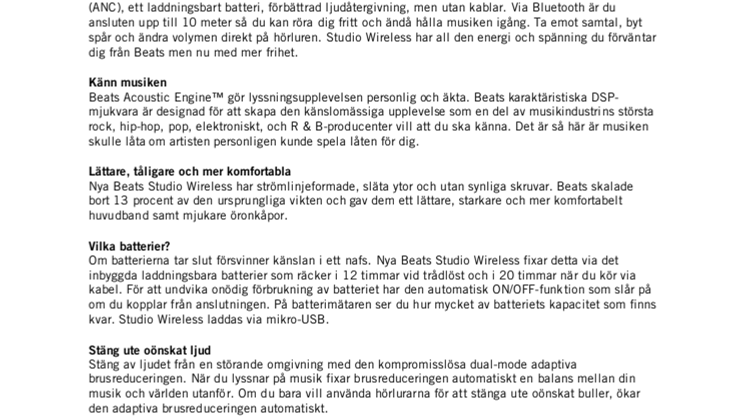 (ANC), ett laddningsbart batteri, förbättrad ljudåtergivning, men utan kablar. Via Bluetooth är du ansluten upp till 10 meter så du kan röra dig fritt och ändå hålla musiken igång. Ta emot samtal, byt spår och ändra volymen direkt på hörluren. Studio Wireless har all den energi och spänning du förväntar dig från Beats men nu med mer frihet.

Känn musiken
Beats Acoustic Engine™ gör lyssningsupplevelsen personlig och äkta. Beats karaktäristiska DSP-mjukvara är designad för att skapa den känslomässiga upplevelse som en del av musikindustrins största rock, hip-hop, pop, elektroniskt, och R & B-producenter vill att du ska känna. Det är så här är musiken skulle låta om artisten personligen kunde spela låten för dig.

Lättare, tåligare och mer komfortabla
Nya Beats Studio Wireless har strömlinjeformade, släta ytor och utan synliga skruvar. Beats skalade bort 13 procent av den ursprungliga vikten och gav dem ett lättare, starkare och mer komfortabelt huvudband samt mjukare öronkåpor.

Vilka batterier?
Om batterierna tar slut försvinner känslan i ett nafs. Nya Beats Studio Wireless fixar detta via det inbyggda laddningsbara batterier som räcker i 12 timmar vid trådlöst och i 20 timmar när du kör via kabel. För att undvika onödig förbrukning av batteriet har den automatisk ON/OFF-funktion som slår på om du kopplar från anslutningen. På batterimätaren ser du hur mycket av batteriets kapacitet som finns kvar. Studio Wireless laddas via mikro-USB.

Stäng ute oönskat ljud
Stäng av ljudet från en störande omgivning med den kompromisslösa dual-mode adaptiva brusreduceringen. När du lyssnar på musik fixar brusreduceringen automatiskt en balans mellan din musik och världen utanför. Om du bara vill använda hörlurarna för att stänga ute oönskat buller, ökar den adaptiva brusreduceringen automatiskt.